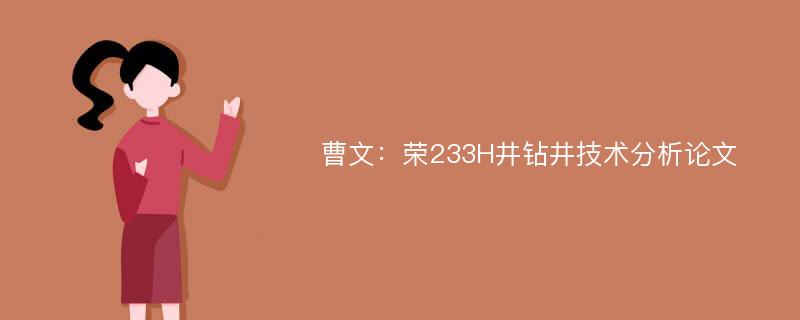 曹文：荣233H井钻井技术分析论文